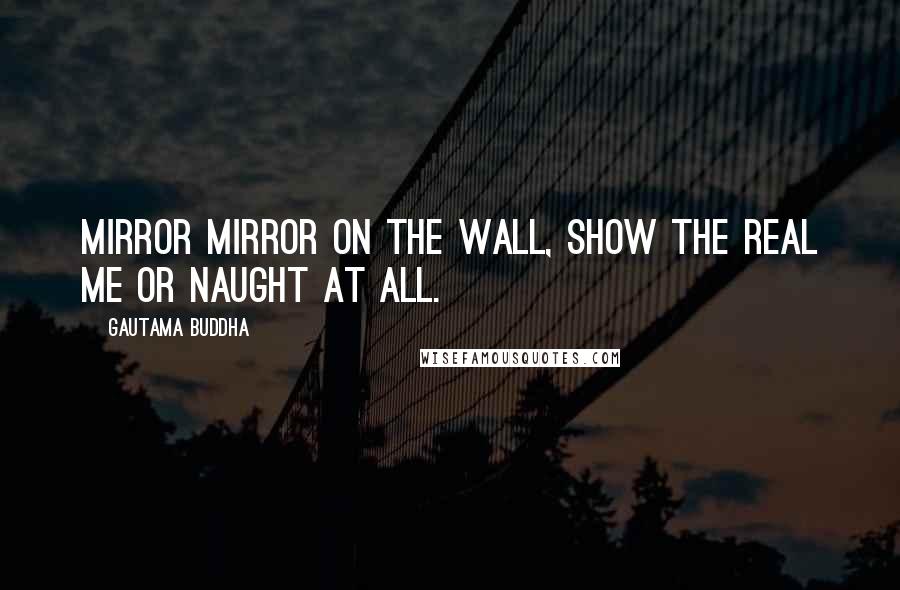 MIRROR MIRROR ON THE WALL, SHOW THE REAL ME OR NAUGHT AT ALL.

GAUTAMA BUDDHA

WISEFAMOUSQUOTES.COM